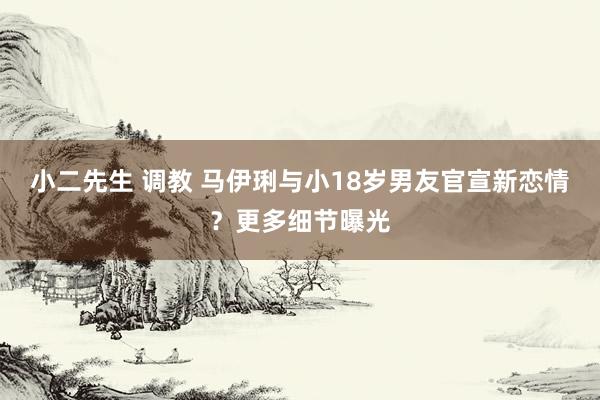 小二先生 调教 马伊琍与小18岁男友官宣新恋情？更多细节曝光